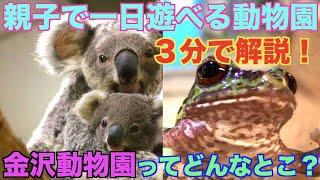 親子で一日遊べる動物園

３分で解説！

金沢動物園ってどんなとこ？